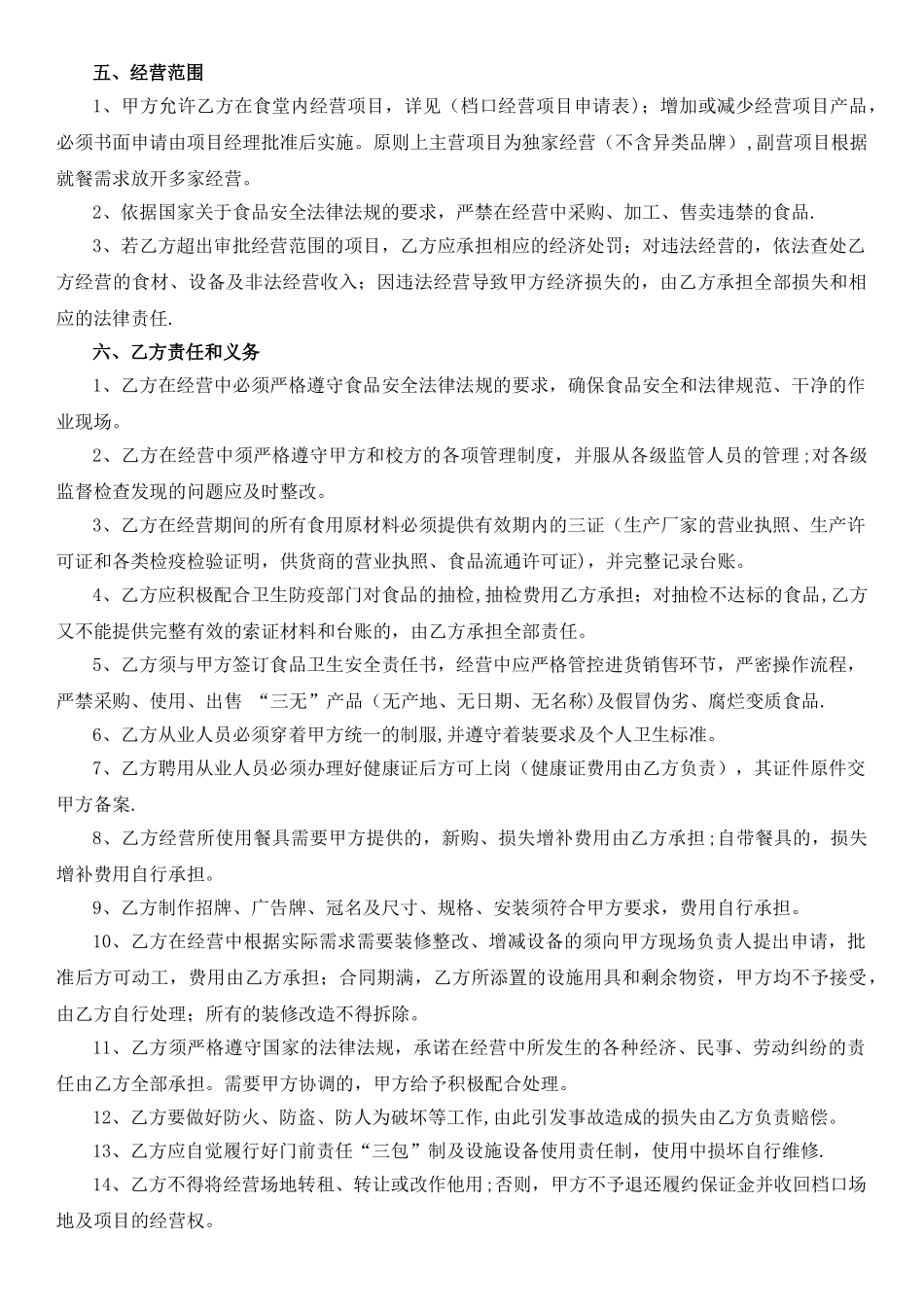 五、经营范围

1、甲方允许乙方在食堂内经营项目，详见（档口经营项目申请表）；增加或减少经营项目产品，必须书面申请由项目经理批准后实施。原则上主营项目为独家经营（不含异类品牌）,副营项目根据就餐需求放开多家经营。

2、依据国家关于食品安全法律法规的要求，严禁在经营中采购、加工、售卖违禁的食品.

3、若乙方超出审批经营范围的项目，乙方应承担相应的经济处罚；对违法经营的，依法查处乙方经营的食材、设备及非法经营收入；因违法经营导致甲方经济损失的，由乙方承担全部损失和相应的法律责任.

六、乙方责任和义务

1、乙方在经营中必须严格遵守食品安全法律法规的要求，确保食品安全和法律规范、干净的作业现场。

2、乙方在经营中须严格遵守甲方和校方的各项管理制度，并服从各级监管人员的管理;对各级监督检查发现的问题应及时整改。

3、乙方在经营期间的所有食用原材料必须提供有效期内的三证（生产厂家的营业执照、生产许可证和各类检疫检验证明，供货商的营业执照、食品流通许可证），并完整记录台账。

4、乙方应积极配合卫生防疫部门对食品的抽检,抽检费用乙方承担；对抽检不达标的食品,乙方又不能提供完整有效的索证材料和台账的，由乙方承担全部责任。

5、乙方须与甲方签订食品卫生安全责任书，经营中应严格管控进货销售环节，严密操作流程，严禁采购、使用、出售 “三无”产品（无产地、无日期、无名称)及假冒伪劣、腐烂变质食品.

6、乙方从业人员必须穿着甲方统一的制服,并遵守着装要求及个人卫生标准。

7、乙方聘用从业人员必须办理好健康证后方可上岗（健康证费用由乙方负责），其证件原件交甲方备案.

8、乙方经营所使用餐具需要甲方提供的，新购、损失增补费用由乙方承担;自带餐具的，损失增补费用自行承担。

9、乙方制作招牌、广告牌、冠名及尺寸、规格、安装须符合甲方要求，费用自行承担。

10、乙方在经营中根据实际需求需要装修整改、增减设备的须向甲方现场负责人提出申请，批准后方可动工，费用由乙方承担；合同期满，乙方所添置的设施用具和剩余物资，甲方均不予接受，由乙方自行处理；所有的装修改造不得拆除。

11、乙方须严格遵守国家的法律法规，承诺在经营中所发生的各种经济、民事、劳动纠纷的责任由乙方全部承担。需要甲方协调的，甲方给予积极配合处理。

12、乙方要做好防火、防盗、防人为破坏等工作,由此引发事故造成的损失由乙方负责赔偿。

13、乙方应自觉履行好门前责任“三包”制及设施设备使用责任制，使用中损坏自行维修.

14、乙方不得将经营场地转租、转让或改作他用;否则，甲方不予退还履约保证金并收回档口场地及项目的经营权。